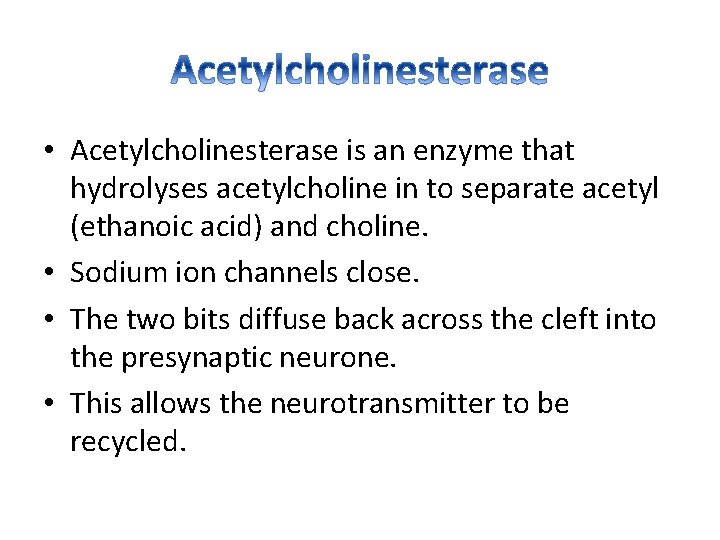 Acetylcholinesterase

• Acetylcholinesterase is an enzyme that hydrolyses acetylcholine in to separate acetyl (ethanoic acid) and choline.
• Sodium ion channels close.
• The two bits diffuse back across the cleft into the presynaptic neurone.
• This allows the neurotransmitter to be recycled.